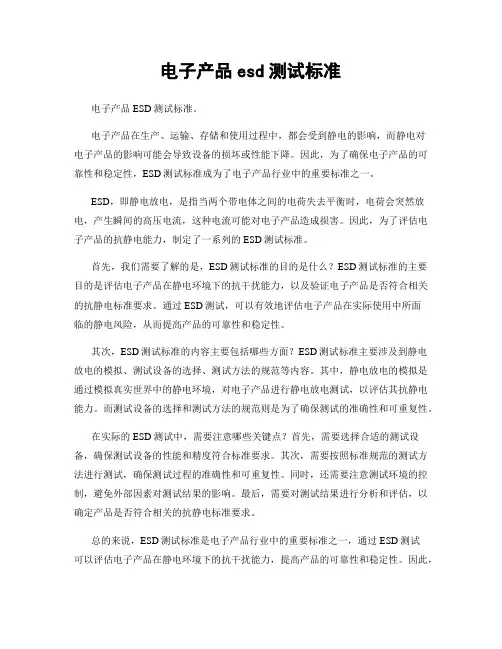 电子产品 esd 测试标准

电子产品 ESD 测试标准。

电子产品在生产、运输、存储和使用过程中，都会受到静电的影响，而静电对电子产品的影响可能会导致设备的损坏或性能下降。因此，为了确保电子产品的可靠性和稳定性，ESD 测试标准成为了电子产品行业中的重要标准之一。

ESD，即静电放电，是指当两个带电体之间的电荷失去平衡时，电荷会突然放电，产生瞬间的高压电流，这种电流可能对电子产品造成损害。因此，为了评估电子产品的抗静电能力，制定了一系列的 ESD 测试标准。

首先，我们需要了解的是，ESD 测试标准的目的是什么？ESD 测试标准的主要目的是评估电子产品在静电环境下的抗干扰能力，以及验证电子产品是否符合相关的抗静电标准要求。通过 ESD 测试，可以有效地评估电子产品在实际使用中所面临的静电风险，从而提高产品的可靠性和稳定性。

其次，ESD 测试标准的内容主要包括哪些方面？ESD 测试标准主要涉及到静电放电的模拟、测试设备的选择、测试方法的规范等内容。其中，静电放电的模拟是通过模拟真实世界中的静电环境，对电子产品进行静电放电测试，以评估其抗静电能力。而测试设备的选择和测试方法的规范则是为了确保测试的准确性和可重复性。

在实际的 ESD 测试中，需要注意哪些关键点？首先，需要选择合适的测试设备，确保测试设备的性能和精度符合标准要求。其次，需要按照标准规范的测试方法进行测试，确保测试过程的准确性和可重复性。同时，还需要注意测试环境的控制，避免外部因素对测试结果的影响。最后，需要对测试结果进行分析和评估，以确定产品是否符合相关的抗静电标准要求。

总的来说，ESD 测试标准是电子产品行业中的重要标准之一，通过 ESD 测试可以评估电子产品在静电环境下的抗干扰能力，提高产品的可靠性和稳定性。因此，